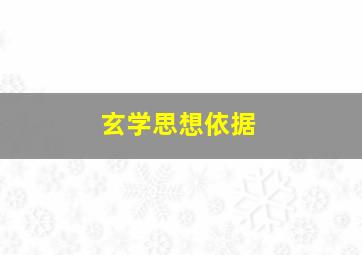 玄学思想依据